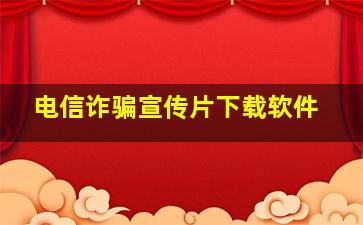 电信诈骗宣传片下载软件